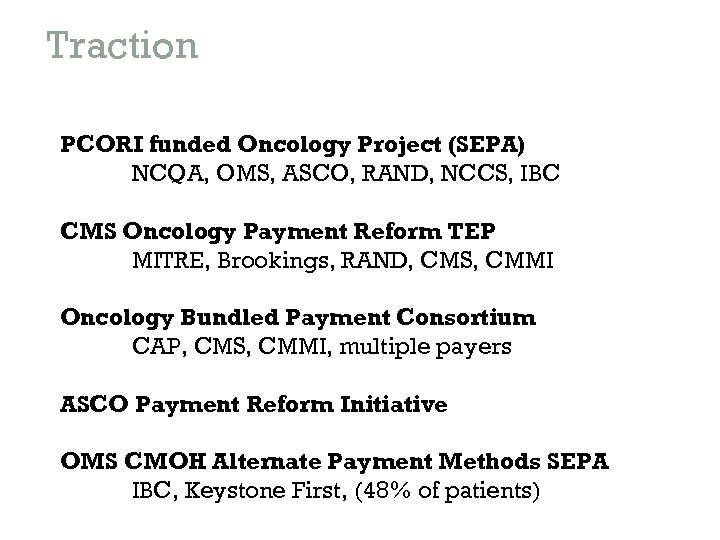 Traction

PCORI funded Oncology Project (SEPA)
NCQA, OMS, ASCO, RAND, NCCS, IBC

CMS Oncology Payment Reform TEP
MITRE, Brookings, RAND, CMS, CMMI

Oncology Bundled Payment Consortium
CAP, CMS, CMMI, multiple payers

ASCO Payment Reform Initiative

OMS CMOH Alternate Payment Methods SEPA
IBC, Keystone First, (48% of patients)